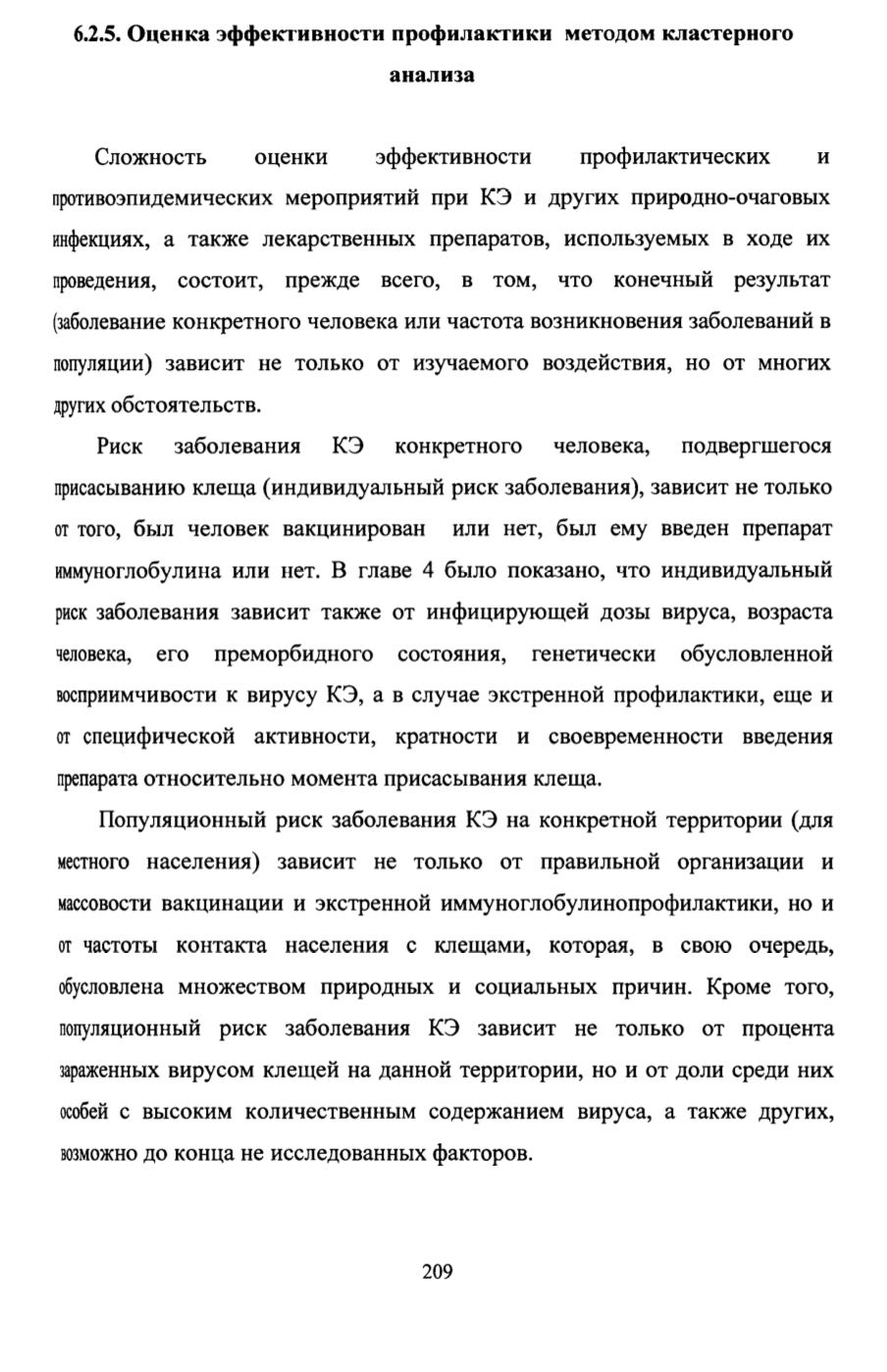 6.2.5. Оценка эффективности профилактики методом кластерного анализа

Сложность оценки эффективности профилактических и противоэпидемических мероприятий при КЭ и других природно-очаговых инфекциях, а также лекарственных препаратов, используемых в ходе их проведения, состоит, прежде всего, в том, что конечный результат (заболевание конкретного человека или частота возникновения заболеваний в популяции) зависит не только от изучаемого воздействия, но от многих других обстоятельств.

Риск заболевания КЭ конкретного человека, подвергшегося присасыванию клеща (индивидуальный риск заболевания), зависит не только от того, был человек вакцинирован или нет, был ему введен препарат иммуноглобулина или нет. В главе 4 было показано, что индивидуальный риск заболевания зависит также от инфицирующей дозы вируса, возраста человека, его преморбидного состояния, генетически обусловленной восприимчивости к вирусу КЭ, а в случае экстренной профилактики, еще и от специфической активности, кратности и своевременности введения препарата относительно момента присасывания клеща.

Популяционный риск заболевания КЭ на конкретной территории (для местного населения) зависит не только от правильной организации и массовости вакцинации и экстренной иммуноглобулинопрофилактики, но и от частоты контакта населения с клещами, которая, в свою очередь, обусловлена множеством природных и социальных причин. Кроме того, популяционный риск заболевания КЭ зависит не только от процента зараженных вирусом клещей на данной территории, но и от доли среди них особей с высоким количественным содержанием вируса, а также других, возможно до конца не исследованных факторов.

209